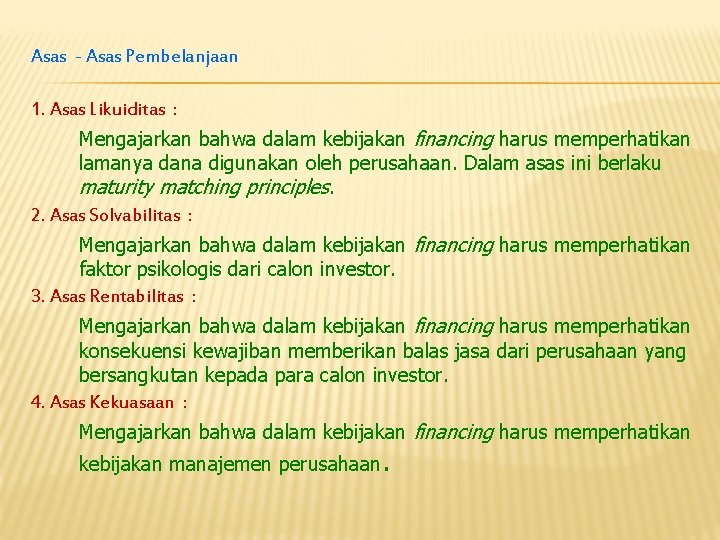 Asas - Asas Pembelanjaan

1. Asas Likuiditas :

Mengajarkan bahwa dalam kebijakan financing harus memperhatikan lamanya dana digunakan oleh perusahaan. Dalam asas ini berlaku maturity matching principles.

2. Asas Solvabilitas :

Mengajarkan bahwa dalam kebijakan financing harus memperhatikan faktor psikologis dari calon investor.

3. Asas Rentabilitas :

Mengajarkan bahwa dalam kebijakan financing harus memperhatikan konsekuensi kewajiban memberikan balas jasa dari perusahaan yang bersangkutan kepada para calon investor.

4. Asas Kekuasaan :

Mengajarkan bahwa dalam kebijakan financing harus memperhatikan kebijakan manajemen perusahaan.